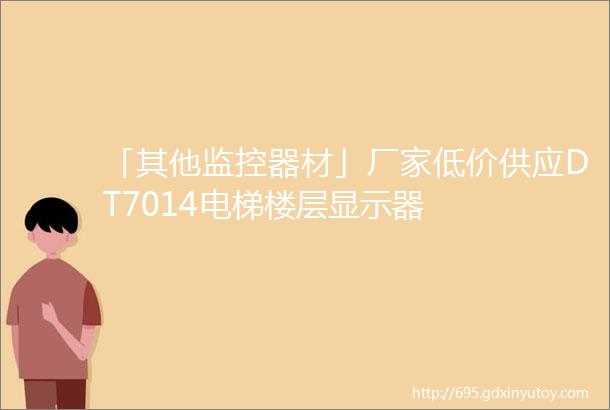 「其他监控器材」厂家低价供应DT7014电梯楼层显示器

http://695.gdxinyutoy.com